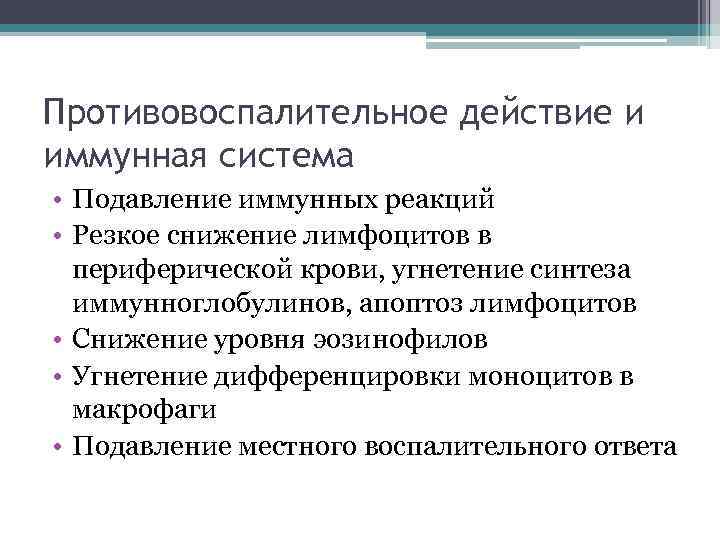 Противовоспалительное действие и иммунная система

• Подавление иммунных реакций
• Резкое снижение лимфоцитов в периферической крови, угнетение синтеза иммунноглобулинов, апоптоз лимфоцитов
• Снижение уровня эозинофилов
• Угнетение дифференцировки моноцитов в макрофаги
• Подавление местного воспалительного ответа